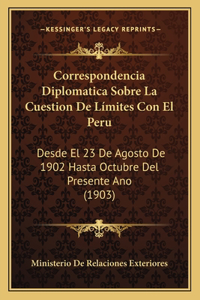 —KESSINGER'S LEGACY REPRINTS—

Correspondencia Diplomatica Sobre La Cuestion De Límites Con El Peru

Desde El 23 De Agosto De 1902 Hasta Octubre Del Presente Ano (1903)

Ministerio De Relaciones Exteriores